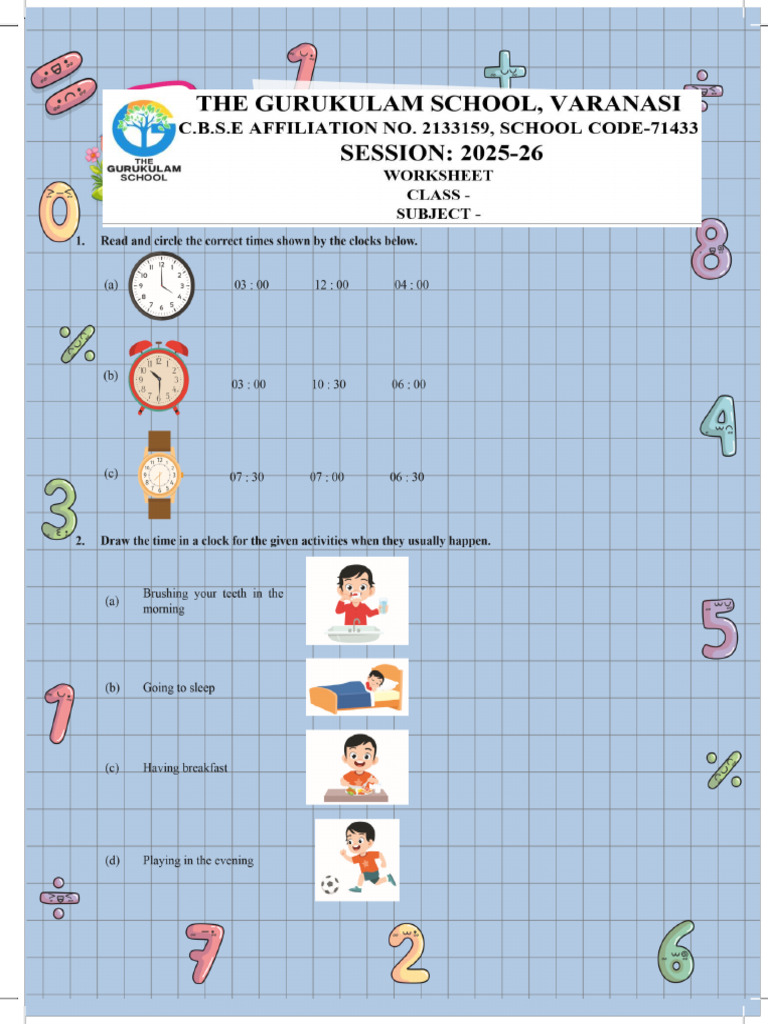 THE GURUKULAM SCHOOL

THE GURUKULAM SCHOOL, VARANASI
C.B.S.E AFFILIATION NO. 2133159, SCHOOL CODE-71433
SESSION: 2025-26
WORKSHEET
CLASS -
SUBJECT -

1. Read and circle the correct times shown by the clocks below.

(a) 03 : 00 12 : 00 04 : 00

(b) 03 : 00 10 : 30 06 : 00

(c) 07 : 30 07 : 00 06 : 30

2. Draw the time in a clock for the given activities when they usually happen.

(a) Brushing your teeth in the morning

(b) Going to sleep

(c) Having breakfast

(d) Playing in the evening